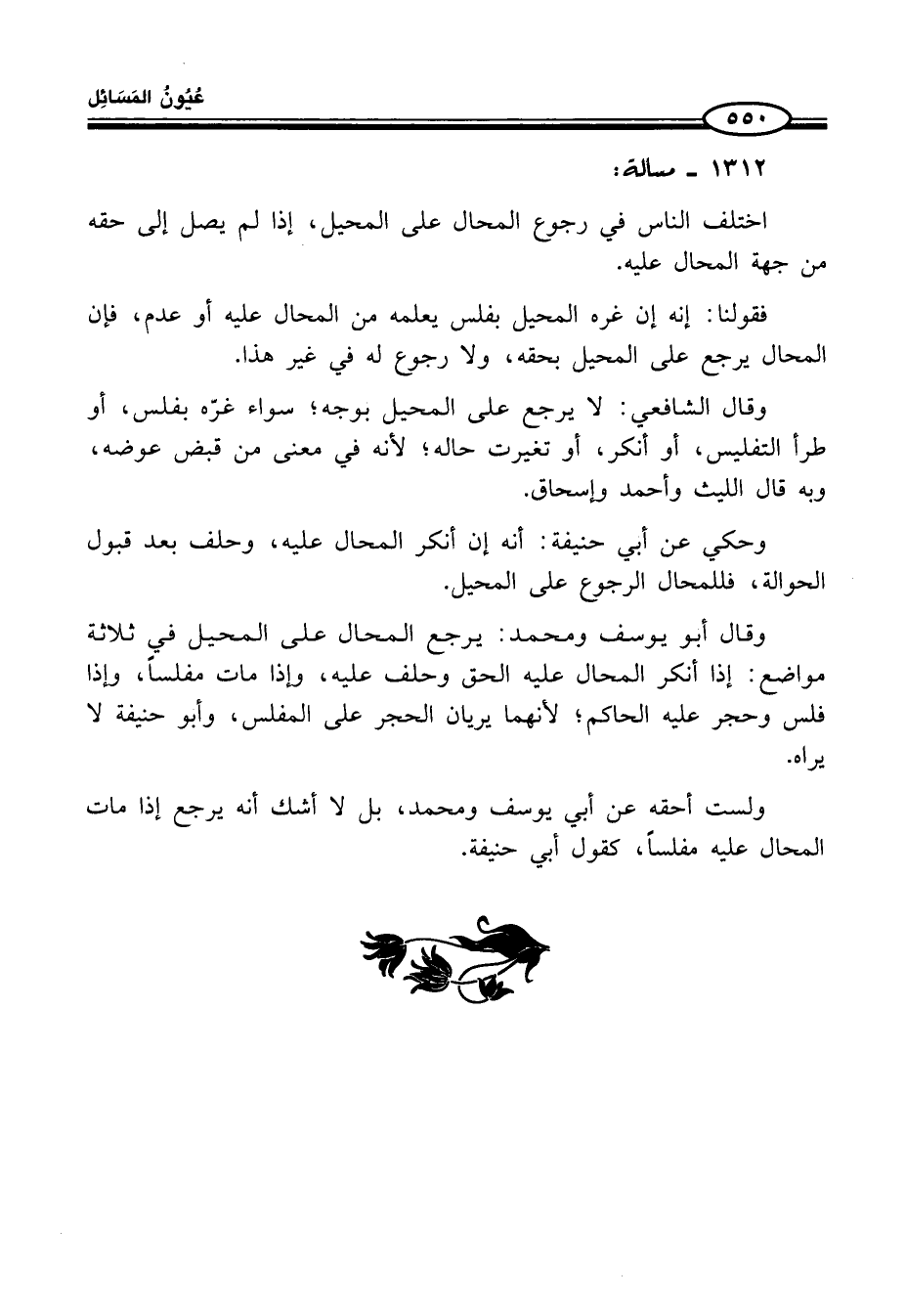 عُيُونُ المَسَائِل

٥٥٠

١٣١٢ ـ مسألة:

اختلف الناس في رجوع المحال على المحيل، إذا لم يصل إلى حقه من جهة المحال عليه.

فقولنا: إنه إن غره المحيل بفلس يعلمه من المحال عليه أو عدم، فإن المحال يرجع على المحيل بحقه، ولا رجوع له في غير هذا.

وقال الشافعي: لا يرجع على المحيل بوجه؛ سواء غرّه بفلس، أو طرأ التفليس، أو أنكر، أو تغيرت حاله؛ لأنه في معنى من قبض عوضه، وبه قال الليث وأحمد وإسحاق.

وحكي عن أبي حنيفة: أنه إن أنكر المحال عليه، وحلف بعد قبول الحوالة، فللمحال الرجوع على المحيل.

وقال أبو يوسف ومحمد: يرجع المحال على المحيل في ثلاثة مواضع: إذا أنكر المحال عليه الحق وحلف عليه، وإذا مات مفلساً، وإذا فلس وحجر عليه الحاكم؛ لأنهما يريان الحجر على المفلس، وأبو حنيفة لا يراه.

ولست أحقه عن أبي يوسف ومحمد، بل لا أشك أنه يرجع إذا مات المحال عليه مفلساً، كقول أبي حنيفة.